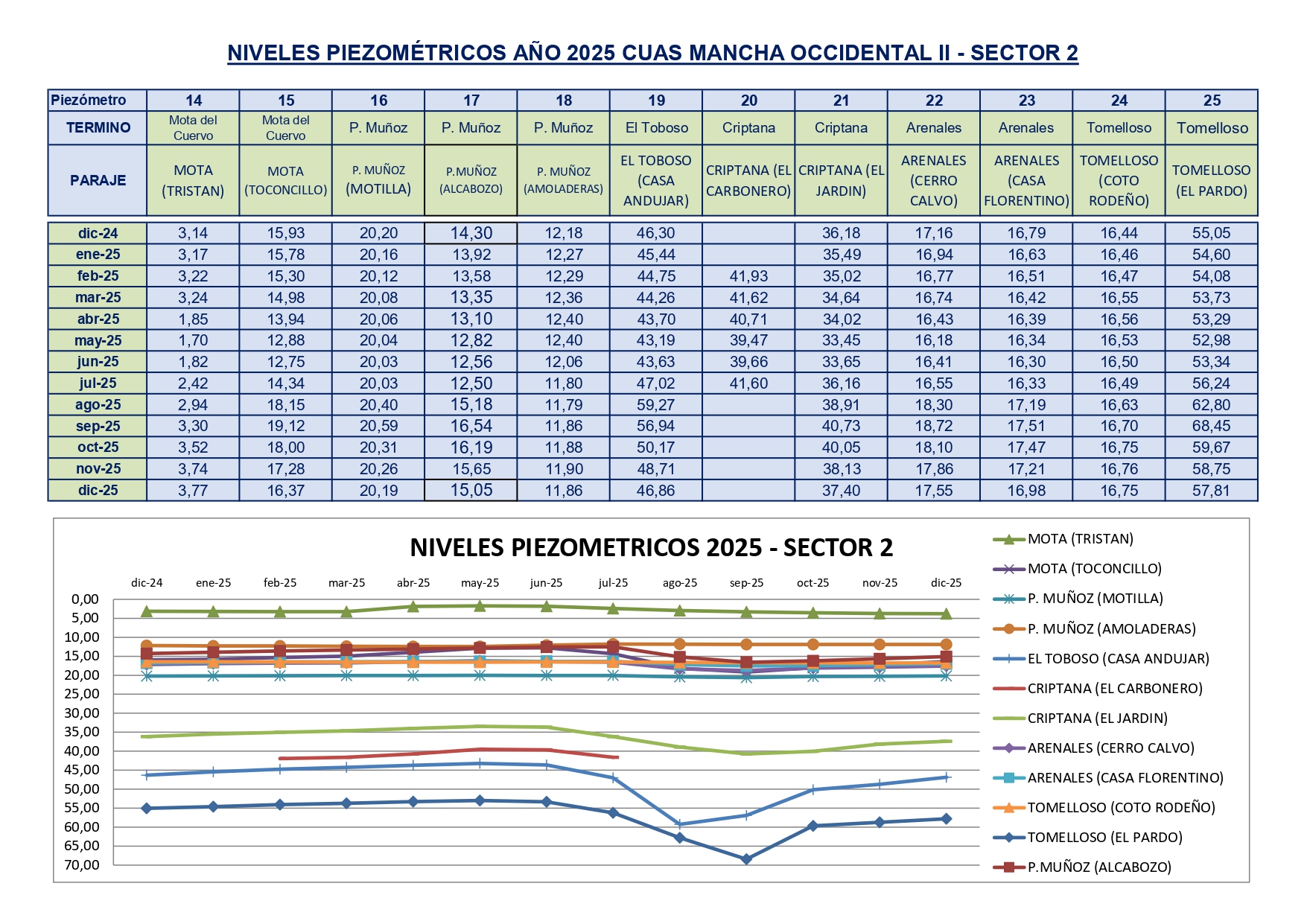 NIVELES PIEZOMÉTRICOS AÑO 2025 CUAS MANCHA OCCIDENTAL II - SECTOR 2

| Piezómetro | 14 | 15 | 16 | 17 | 18 | 19 | 20 | 21 | 22 | 23 | 24 | 25 |
|---|---|---|---|---|---|---|---|---|---|---|---|---|
| TERMINO | Mota del Cuervo | Mota del Cuervo | P. Muñoz | P. Muñoz | P. Muñoz | El Toboso | Criptana | Criptana | Arenales | Arenales | Tomelloso | Tomelloso |
| PARAJE | MOTA (TRISTAN) | MOTA (TOCONCILLO) | P. MUÑOZ (MOTILLA) | P.MUÑOZ (ALCABOZO) | P. MUÑOZ (AMOLADERAS) | EL TOBOSO (CASA ANDUJAR) | CRIPTANA (EL CARBONERO) | CRIPTANA (EL JARDIN) | ARENALES (CERRO CALVO) | ARENALES (CASA FLORENTINO) | TOMELLOSO (COTO RODEÑO) | TOMELLOSO (EL PARDO) |
| dic-24 | 3,14 | 15,93 | 20,20 | 14,30 | 12,18 | 46,30 | | 36,18 | 17,16 | 16,79 | 16,44 | 55,05 |
| ene-25 | 3,17 | 15,78 | 20,16 | 13,92 | 12,27 | 45,44 | | 35,49 | 16,94 | 16,63 | 16,46 | 54,60 |
| feb-25 | 3,22 | 15,30 | 20,12 | 13,58 | 12,29 | 44,75 | 41,93 | 35,02 | 16,77 | 16,51 | 16,47 | 54,08 |
| mar-25 | 3,24 | 14,98 | 20,08 | 13,35 | 12,36 | 44,26 | 41,62 | 34,64 | 16,74 | 16,42 | 16,55 | 53,73 |
| abr-25 | 1,85 | 13,94 | 20,06 | 13,10 | 12,40 | 43,70 | 40,71 | 34,02 | 16,43 | 16,39 | 16,56 | 53,29 |
| may-25 | 1,70 | 12,88 | 20,04 | 12,82 | 12,40 | 43,19 | 39,47 | 33,45 | 16,18 | 16,34 | 16,53 | 52,98 |
| jun-25 | 1,82 | 12,75 | 20,03 | 12,56 | 12,06 | 43,63 | 39,66 | 33,65 | 16,41 | 16,30 | 16,50 | 53,34 |
| jul-25 | 2,42 | 14,34 | 20,03 | 12,50 | 11,80 | 47,02 | 41,60 | 36,16 | 16,55 | 16,33 | 16,49 | 56,24 |
| ago-25 | 2,94 | 18,15 | 20,40 | 15,18 | 11,79 | 59,27 | | 38,91 | 18,30 | 17,19 | 16,63 | 62,80 |
| sep-25 | 3,30 | 19,12 | 20,59 | 16,54 | 11,86 | 56,94 | | 40,73 | 18,72 | 17,51 | 16,70 | 68,45 |
| oct-25 | 3,52 | 18,00 | 20,31 | 16,19 | 11,88 | 50,17 | | 40,05 | 18,10 | 17,47 | 16,75 | 59,67 |
| nov-25 | 3,74 | 17,28 | 20,26 | 15,65 | 11,90 | 48,71 | | 38,13 | 17,86 | 17,21 | 16,76 | 58,75 |
| dic-25 | 3,77 | 16,37 | 20,19 | 15,05 | 11,86 | 46,86 | | 37,40 | 17,55 | 16,98 | 16,75 | 57,81 |

NIVELES PIEZOMETRICOS 2025 - SECTOR 2

dic-24 ene-25 feb-25 mar-25 abr-25 may-25 jun-25 jul-25 ago-25 sep-25 oct-25 nov-25 dic-25

0,00 5,00 10,00 15,00 20,00 25,00 30,00 35,00 40,00 45,00 50,00 55,00 60,00 65,00 70,00

MOTA (TRISTAN)
MOTA (TOCONCILLO)
P. MUÑOZ (MOTILLA)
P. MUÑOZ (AMOLADERAS)
EL TOBOSO (CASA ANDUJAR)
CRIPTANA (EL CARBONERO)
CRIPTANA (EL JARDIN)
ARENALES (CERRO CALVO)
ARENALES (CASA FLORENTINO)
TOMELLOSO (COTO RODEÑO)
TOMELLOSO (EL PARDO)
P.MUÑOZ (ALCABOZO)